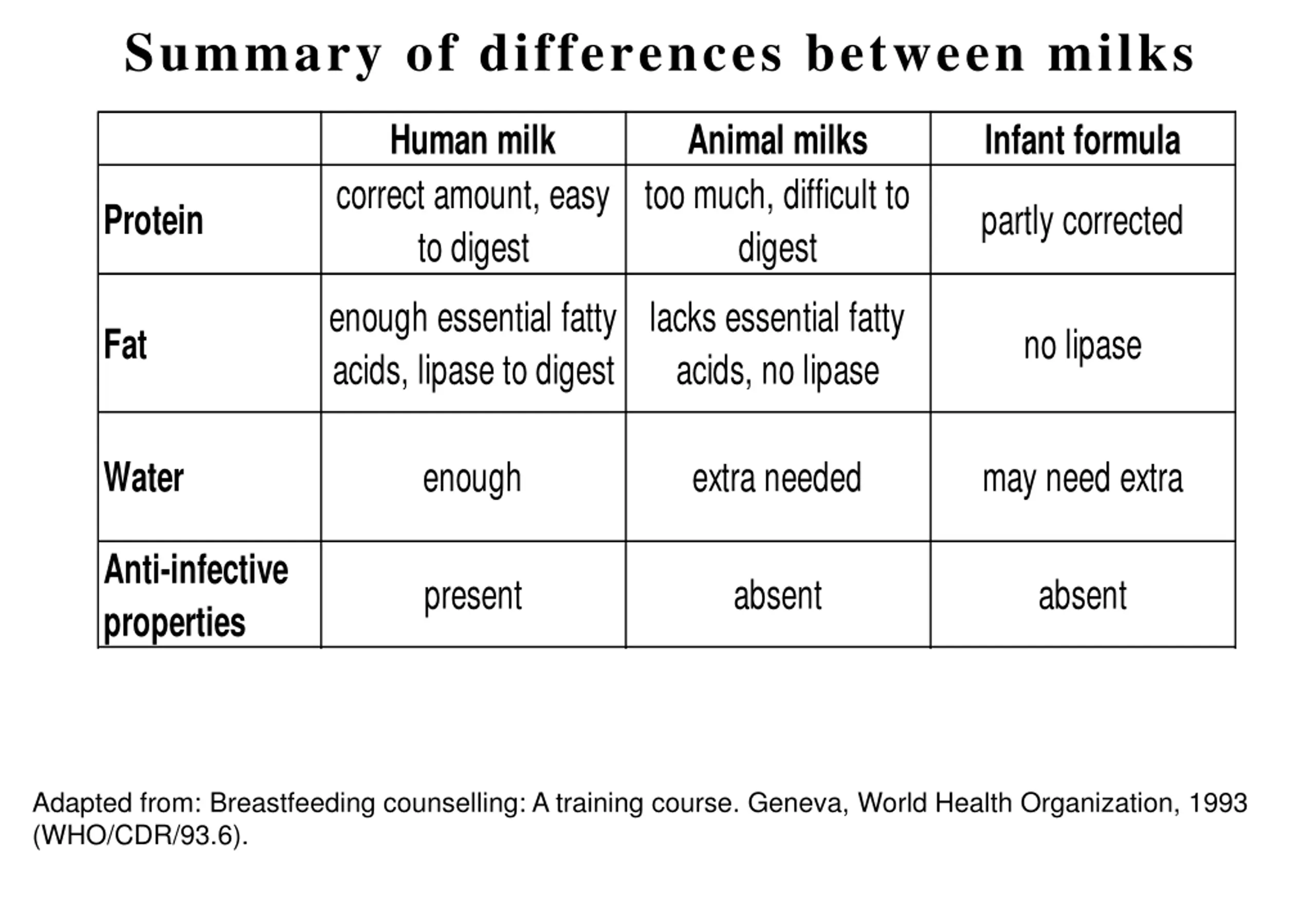 Summary of differences between milks

| | Human milk | Animal milks | Infant formula |
|---|---|---|---|
| Protein | correct amount, easy to digest | too much, difficult to digest | partly corrected |
| Fat | enough essential fatty acids, lipase to digest | lacks essential fatty acids, no lipase | no lipase |
| Water | enough | extra needed | may need extra |
| Anti-infective properties | present | absent | absent |

Adapted from: Breastfeeding counselling: A training course. Geneva, World Health Organization, 1993 (WHO/CDR/93.6).